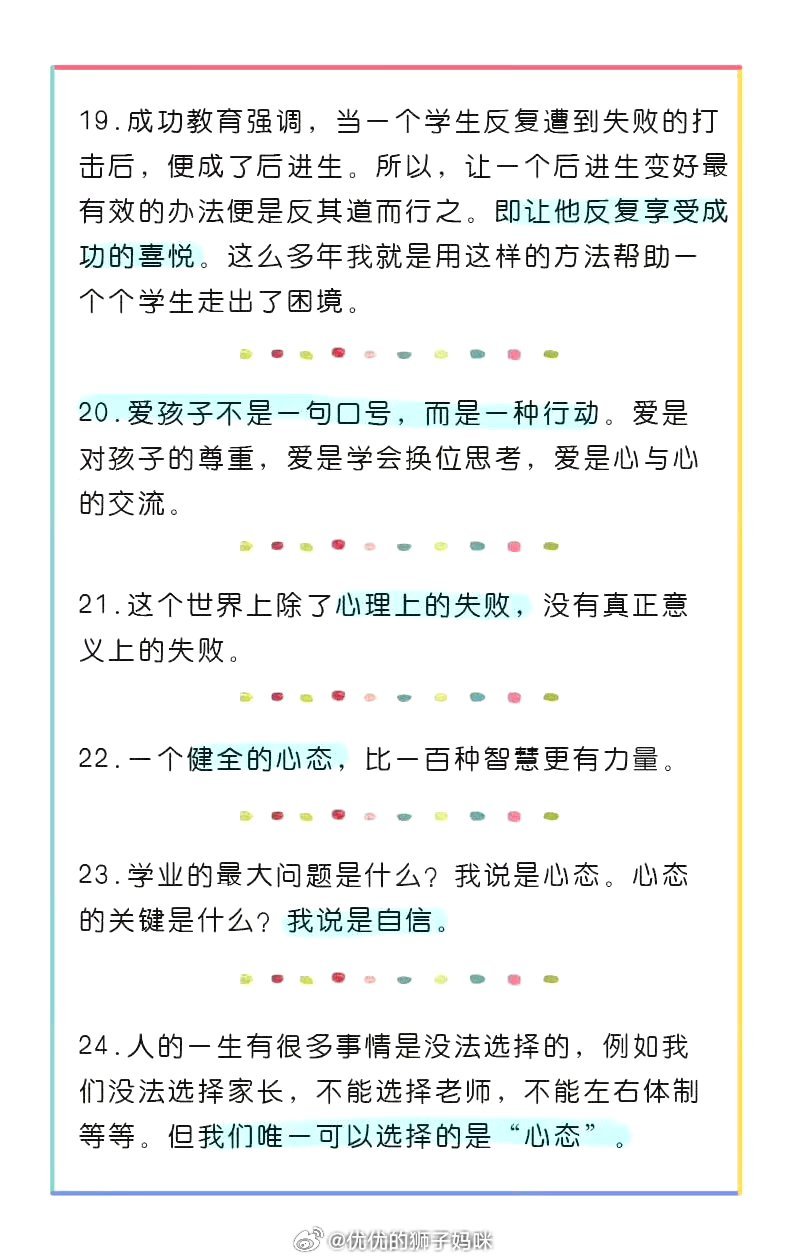 19.成功教育强调，当一个学生反复遭到失败的打击后，便成了后进生。所以，让一个后进生变好最有效的办法便是反其道而行之。即让他反复享受成功的喜悦。这么多年我就是用这样的方法帮助一个个学生走出了困境。

20.爱孩子不是一句口号，而是一种行动。爱是对孩子的尊重，爱是学会换位思考，爱是心与心的交流。

21.这个世界上除了心理上的失败，没有真正意义上的失败。

22.一个健全的心态，比一百种智慧更有力量。

23.学业的最大问题是什么？我说是心态。心态的关键是什么？我说是自信。

24.人的一生有很多事情是没法选择的，例如我们没法选择家长，不能选择老师，不能左右体制等等。但我们唯一可以选择的是“心态”。

@优优的狮子妈咪